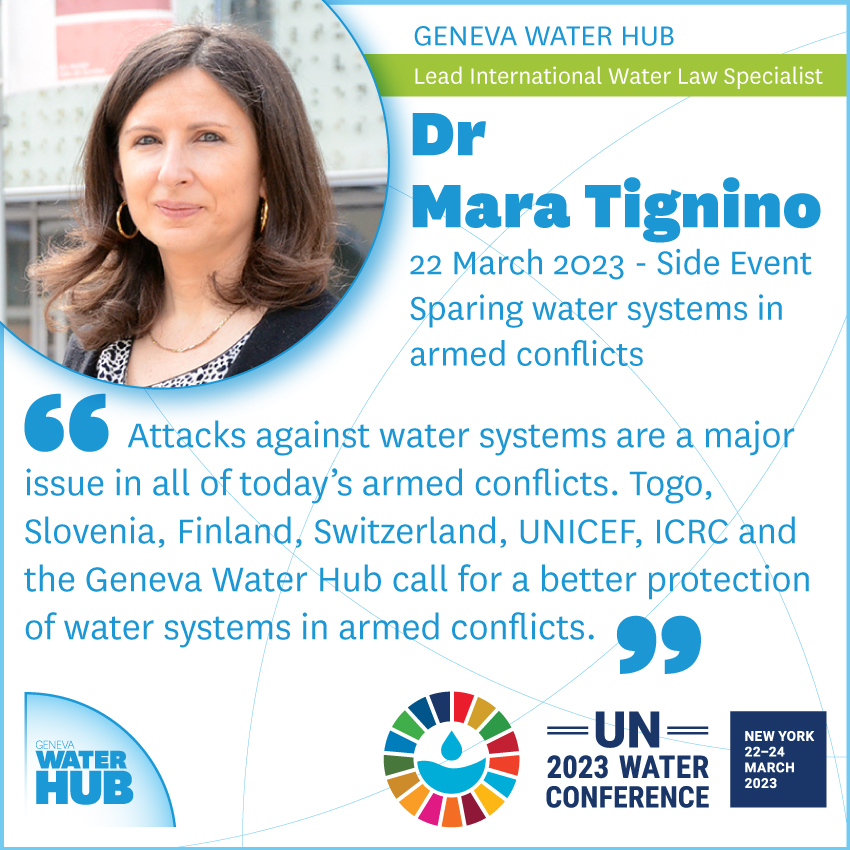 GENEVA WATER HUB

Lead International Water Law Specialist

Dr
Mara Tignino

22 March 2023 - Side Event
Sparing water systems in armed conflicts

“ Attacks against water systems are a major issue in all of today’s armed conflicts. Togo, Slovenia, Finland, Switzerland, UNICEF, ICRC and the Geneva Water Hub call for a better protection of water systems in armed conflicts. ”

GENEVA WATER HUB

UN
2023 WATER CONFERENCE

NEW YORK
22–24 MARCH
2023